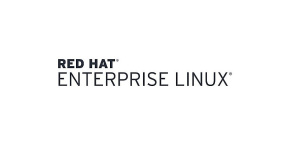 RED HAT®
ENTERPRISE LINUX®